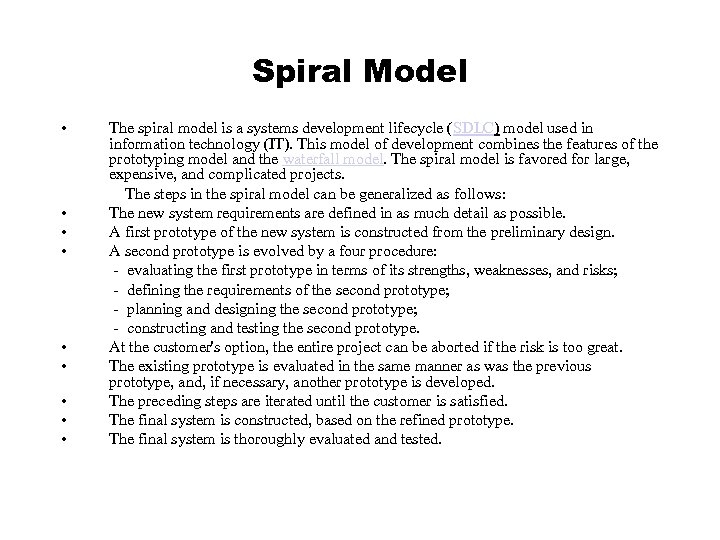 Spiral Model

• The spiral model is a systems development lifecycle (SDLC) model used in information technology (IT). This model of development combines the features of the prototyping model and the waterfall model. The spiral model is favored for large, expensive, and complicated projects.

The steps in the spiral model can be generalized as follows:

• The new system requirements are defined in as much detail as possible.
• A first prototype of the new system is constructed from the preliminary design.
• A second prototype is evolved by a four procedure:
- evaluating the first prototype in terms of its strengths, weaknesses, and risks;
- defining the requirements of the second prototype;
- planning and designing the second prototype;
- constructing and testing the second prototype.
• At the customer's option, the entire project can be aborted if the risk is too great.
• The existing prototype is evaluated in the same manner as was the previous prototype, and, if necessary, another prototype is developed.
• The preceding steps are iterated until the customer is satisfied.
• The final system is constructed, based on the refined prototype.
• The final system is thoroughly evaluated and tested.